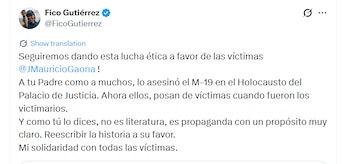 Fico Gutiérrez
@FicoGutierrez

Show translation

Seguiremos dando esta lucha ética a favor de las víctimas @JMauricioGaona !
A tu Padre como a muchos, lo asesinó el M-19 en el Holocausto del Palacio de Justicia. Ahora ellos, posan de víctimas cuando fueron los victimarios.
Y como tú lo dices, no es literatura, es propaganda con un propósito muy claro. Reescribir la historia a su favor.
Mi solidaridad con todas las víctimas.